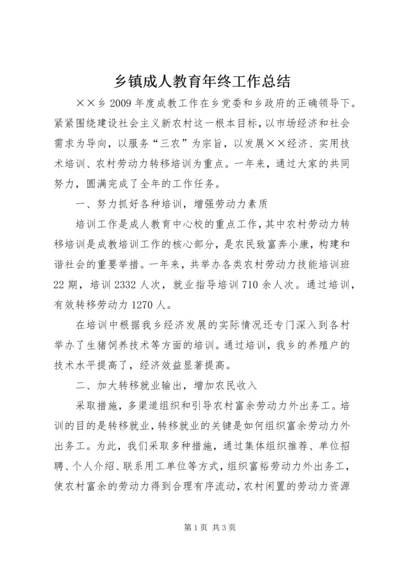 乡镇成人教育年终工作总结

××乡2009年度成教工作在乡党委和乡政府的正确领导下。紧紧围绕建设社会主义新农村这一根本目标，以市场经济和社会需求为导向，以服务“三农”为宗旨，以发展××经济、实用技术培训、农村劳动力转移培训为重点。一年来，通过大家的共同努力，圆满完成了全年的工作任务。

一、努力抓好各种培训，增强劳动力素质

培训工作是成人教育中心校的重点工作，其中农村劳动力转移培训是成教培训工作的核心部分，是农民致富奔小康，构建和谐社会的重要举措。一年来，共举办各类农村劳动力技能培训班22期，培训2332人次，就业指导培训710余人次。通过培训，有效转移劳动力1270人。

在培训中根据我乡经济发展的实际情况还专门深入到各村举办了生猪饲养技术等方面的培训。通过培训，我乡的养殖户的技术水平提高了，经济效益显著提高。

二、加大转移就业输出，增加农民收入

采取措施，多渠道组织和引导农村富余劳动力外出务工。培训的目的是转移就业，转移就业的关键是如何组织富余劳动力外出务工。为此，我们采取多种措施，通过集体组织推荐、单位招聘、个人介绍、联系用工单位等方式，组织富裕劳动力外出务工，使农村富余的劳动力得到合理有序流动，农村闲置的劳动力资源

第1页 共3页